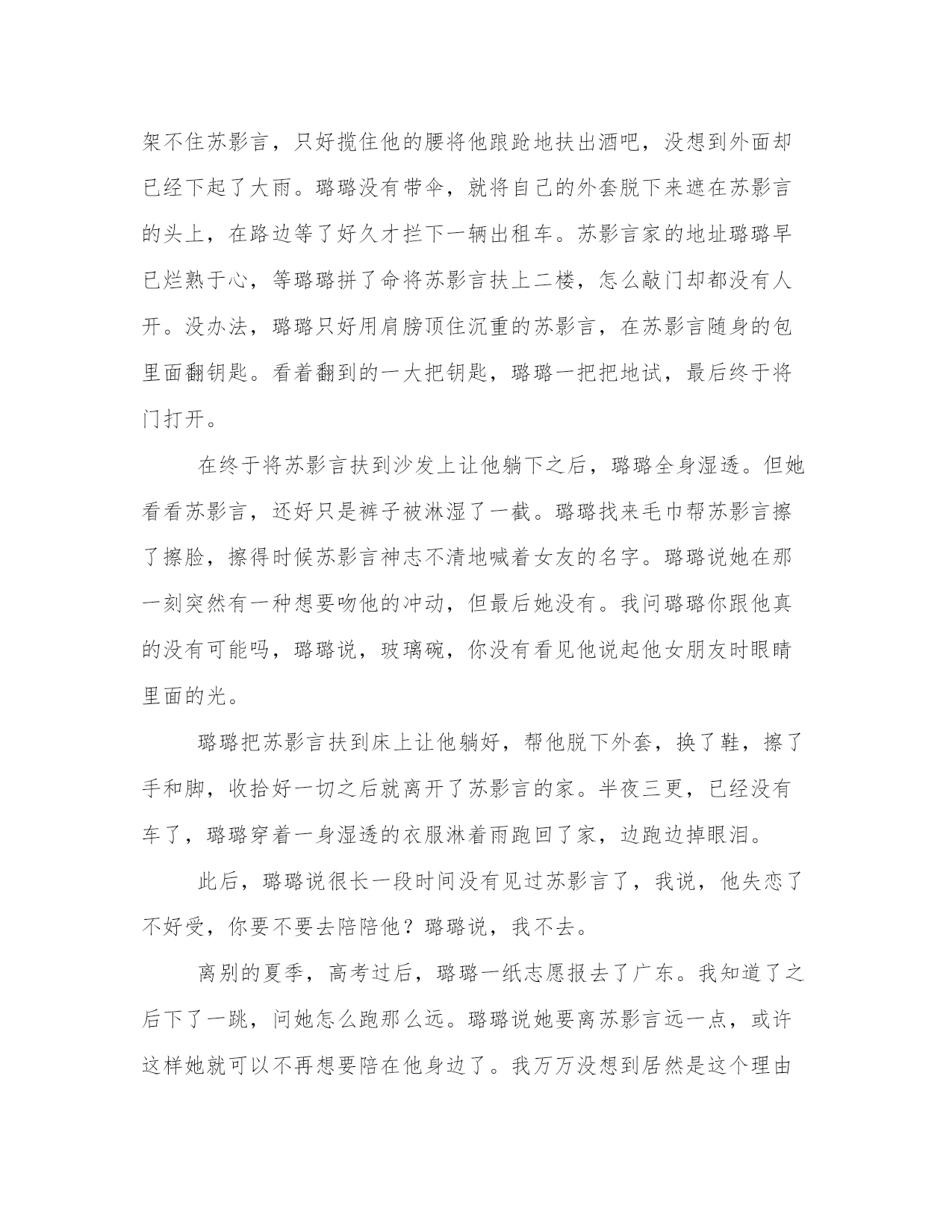 架不住苏影言，只好揽住他的腰将他踉跄地扶出酒吧，没想到外面却已经下起了大雨。璐璐没有带伞，就将自己的外套脱下来遮在苏影言的头上，在路边等了好久才拦下一辆出租车。苏影言家的地址璐璐早已烂熟于心，等璐璐拼了命将苏影言扶上二楼，怎么敲门却都没有人开。没办法，璐璐只好用肩膀顶住沉重的苏影言，在苏影言随身的包里面翻钥匙。看着翻到的一大把钥匙，璐璐一把把地试，最后终于将门打开。

在终于将苏影言扶到沙发上让他躺下之后，璐璐全身湿透。但她看看苏影言，还好只是裤子被淋湿了一截。璐璐找来毛巾帮苏影言擦了擦脸，擦得时候苏影言神志不清地喊着女友的名字。璐璐说她在那一刻突然有一种想要吻他的冲动，但最后她没有。我问璐璐你跟他真的没有可能吗，璐璐说，玻璃碗，你没有看见他说起他女朋友时眼睛里面的光。

璐璐把苏影言扶到床上让他躺好，帮他脱下外套，换了鞋，擦了手和脚，收拾好一切之后就离开了苏影言的家。半夜三更，已经没有车了，璐璐穿着一身湿透的衣服淋着雨跑回了家，边跑边掉眼泪。

此后，璐璐说很长一段时间没有见过苏影言了，我说，他失恋了不好受，你要不要去陪陪他？璐璐说，我不去。

离别的夏季，高考过后，璐璐一纸志愿报去了广东。我知道了之后下了一跳，问她怎么跑那么远。璐璐说她要离苏影言远一点，或许这样她就可以不再想要陪在他身边了。我万万没想到居然是这个理由